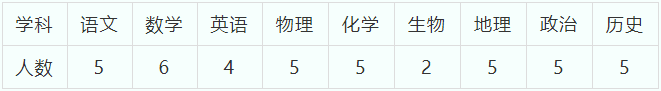 | 学科 | 语文 | 数学 | 英语 | 物理 | 化学 | 生物 | 地理 | 政治 | 历史 |
|---|---|---|---|---|---|---|---|---|---|
| 人数 | 5 | 6 | 4 | 5 | 5 | 2 | 5 | 5 | 5 |